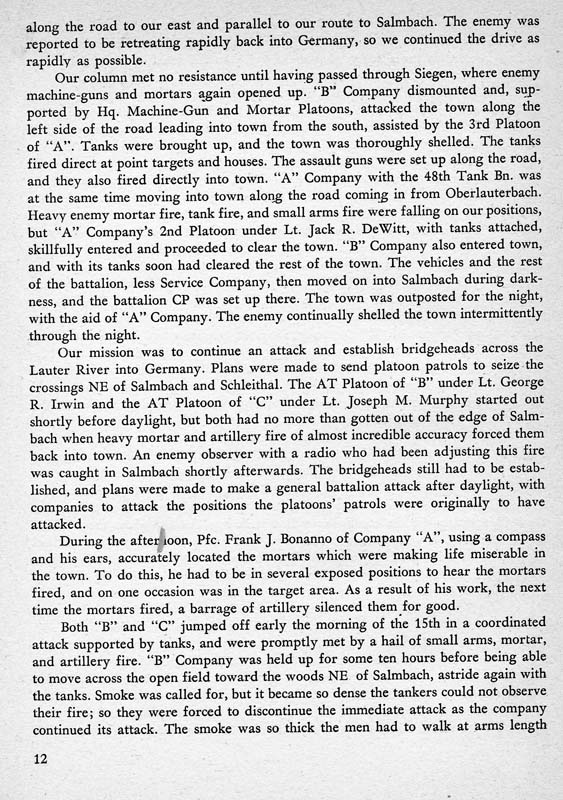 along the road to our east and parallel to our route to Salmbach. The enemy was reported to be retreating rapidly back into Germany, so we continued the drive as rapidly as possible.

Our column met no resistance until having passed through Siegen, where enemy machine-guns and mortars again opened up. "B" Company dismounted and, supported by Hq. Machine-Gun and Mortar Platoons, attacked the town along the left side of the road leading into town from the south, assisted by the 3rd Platoon of "A". Tanks were brought up, and the town was thoroughly shelled. The tanks fired direct at point targets and houses. The assault guns were set up along the road, and they also fired directly into town. "A" Company with the 48th Tank Bn. was at the same time moving into town along the road coming in from Oberlauterbach. Heavy enemy mortar fire, tank fire, and small arms fire were falling on our positions, but "A" Company's 2nd Platoon under Lt. Jack R. DeWitt, with tanks attached, skillfully entered and proceeded to clear the town. "B" Company also entered town, and with its tanks soon had cleared the rest of the town. The vehicles and the rest of the battalion, less Service Company, then moved on into Salmbach during darkness, and the battalion CP was set up there. The town was outposted for the night, with the aid of "A" Company. The enemy continually shelled the town intermittently through the night.

Our mission was to continue an attack and establish bridgeheads across the Lauter River into Germany. Plans were made to send platoon patrols to seize the crossings NE of Salmbach and Schleithal. The AT Platoon of "B" under Lt. George R. Irwin and the AT Platoon of "C" under Lt. Joseph M. Murphy started out shortly before daylight, but both had no more than gotten out of the edge of Salmbach when heavy mortar and artillery fire of almost incredible accuracy forced them back into town. An enemy observer with a radio who had been adjusting this fire was caught in Salmbach shortly afterwards. The bridgeheads still had to be established, and plans were made to make a general battalion attack after daylight, with companies to attack the positions the platoons' patrols were originally to have attacked.

During the afternoon, Pfc. Frank J. Bonanno of Company "A", using a compass and his ears, accurately located the mortars which were making life miserable in the town. To do this, he had to be in several exposed positions to hear the mortars fired, and on one occasion was in the target area. As a result of his work, the next time the mortars fired, a barrage of artillery silenced them for good.

Both "B" and "C" jumped off early the morning of the 15th in a coordinated attack supported by tanks, and were promptly met by a hail of small arms, mortar, and artillery fire. "B" Company was held up for some ten hours before being able to move across the open field toward the woods NE of Salmbach, astride again with the tanks. Smoke was called for, but it became so dense the tankers could not observe their fire; so they were forced to discontinue the immediate attack as the company continued its attack. The smoke was so thick the men had to walk at arms length

12